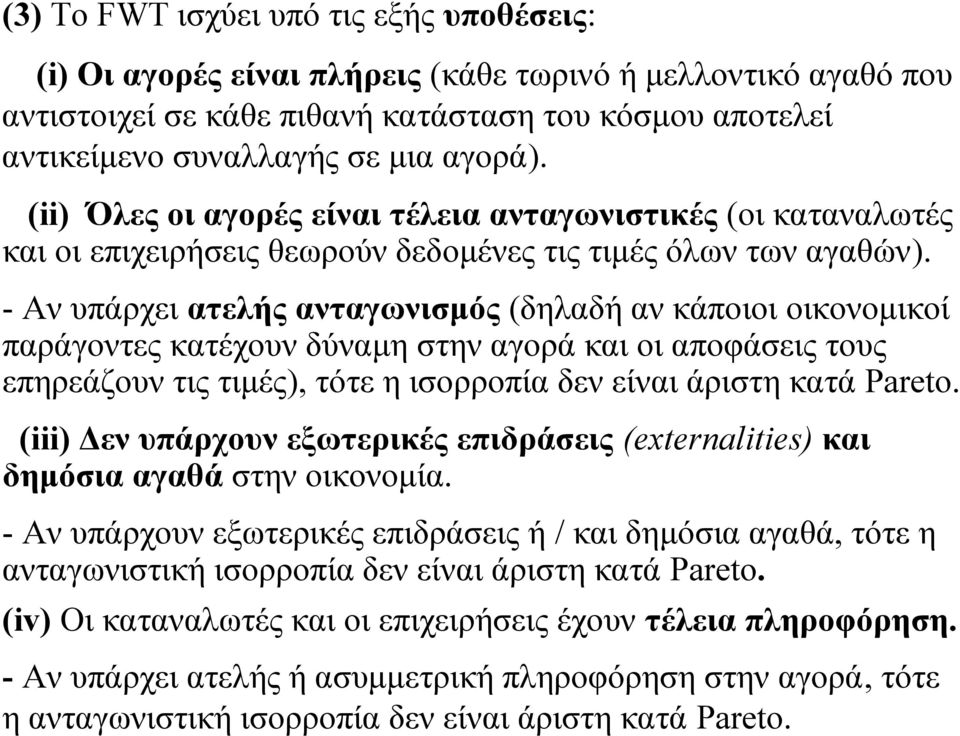 (3) Το FWT ισχύει υπό τις εξής υποθέσεις:

(i) Οι αγορές είναι πλήρεις (κάθε τωρινό ή μελλοντικό αγαθό που αντιστοιχεί σε κάθε πιθανή κατάσταση του κόσμου αποτελεί αντικείμενο συναλλαγής σε μια αγορά).

(ii) Όλες οι αγορές είναι τέλεια ανταγωνιστικές (οι καταναλωτές και οι επιχειρήσεις θεωρούν δεδομένες τις τιμές όλων των αγαθών).

- Αν υπάρχει ατελής ανταγωνισμός (δηλαδή αν κάποιοι οικονομικοί παράγοντες κατέχουν δύναμη στην αγορά και οι αποφάσεις τους επηρεάζουν τις τιμές), τότε η ισορροπία δεν είναι άριστη κατά Pareto.

(iii) Δεν υπάρχουν εξωτερικές επιδράσεις (externalities) και δημόσια αγαθά στην οικονομία.

- Αν υπάρχουν εξωτερικές επιδράσεις ή / και δημόσια αγαθά, τότε η ανταγωνιστική ισορροπία δεν είναι άριστη κατά Pareto.

(iv) Οι καταναλωτές και οι επιχειρήσεις έχουν τέλεια πληροφόρηση.

- Αν υπάρχει ατελής ή ασυμμετρική πληροφόρηση στην αγορά, τότε η ανταγωνιστική ισορροπία δεν είναι άριστη κατά Pareto.